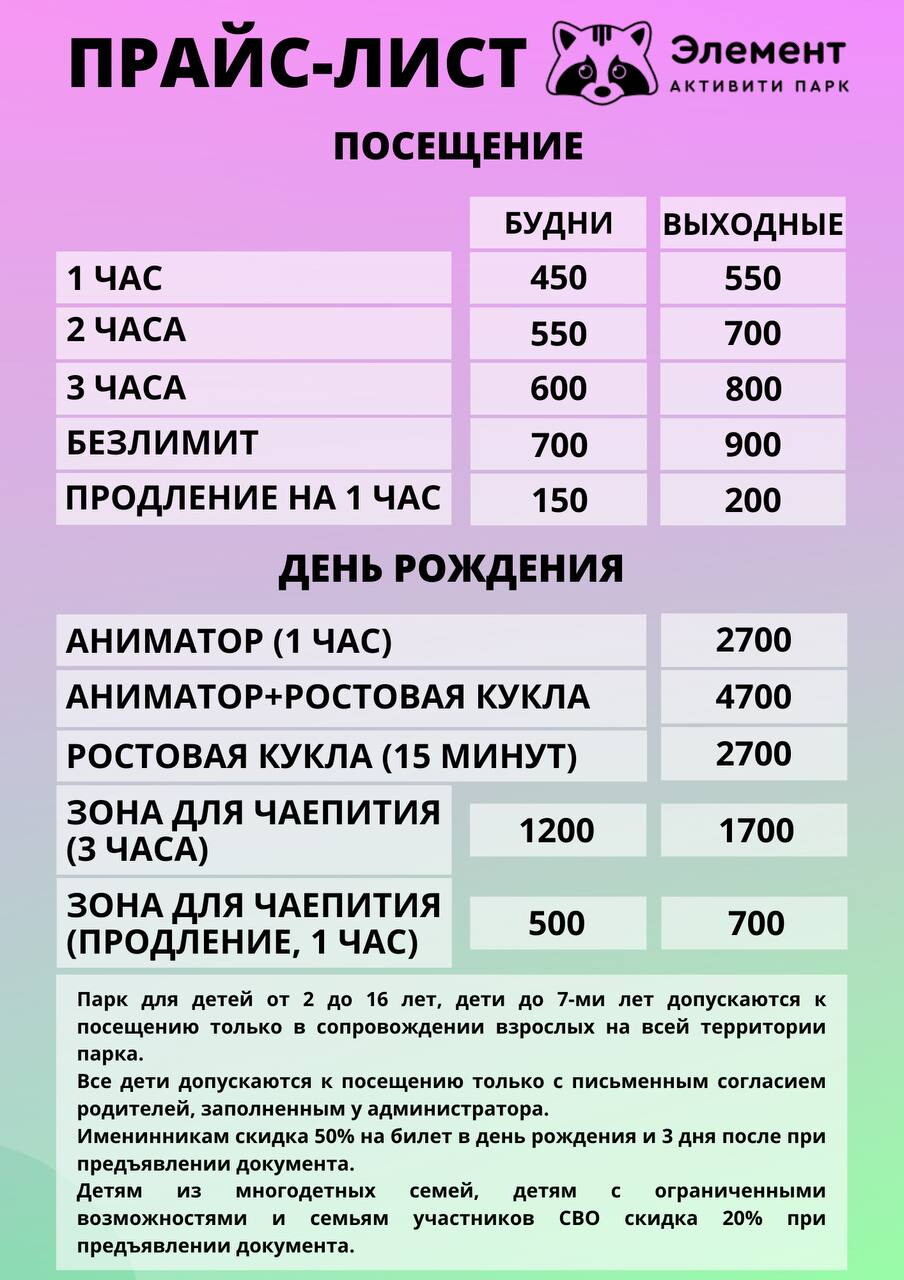 ПРАЙС-ЛИСТ

Элемент
АКТИВИТИ ПАРК

ПОСЕЩЕНИЕ

| | БУДНИ | ВЫХОДНЫЕ |
|---|---|---|
| 1 ЧАС | 450 | 550 |
| 2 ЧАСА | 550 | 700 |
| 3 ЧАСА | 600 | 800 |
| БЕЗЛИМИТ | 700 | 900 |
| ПРОДЛЕНИЕ НА 1 ЧАС | 150 | 200 |

ДЕНЬ РОЖДЕНИЯ

| | | |
|---|---|---|
| АНИМАТОР (1 ЧАС) | | 2700 |
| АНИМАТОР+РОСТОВАЯ КУКЛА | | 4700 |
| РОСТОВАЯ КУКЛА (15 МИНУТ) | | 2700 |
| ЗОНА ДЛЯ ЧАЕПИТИЯ (3 ЧАСА) | 1200 | 1700 |
| ЗОНА ДЛЯ ЧАЕПИТИЯ (ПРОДЛЕНИЕ, 1 ЧАС) | 500 | 700 |

Парк для детей от 2 до 16 лет, дети до 7-ми лет допускаются к посещению только в сопровождении взрослых на всей территории парка.
Все дети допускаются к посещению только с письменным согласием родителей, заполненным у администратора.
Именинникам скидка 50% на билет в день рождения и 3 дня после при предъявлении документа.
Детям из многодетных семей, детям с ограниченными возможностями и семьям участников СВО скидка 20% при предъявлении документа.